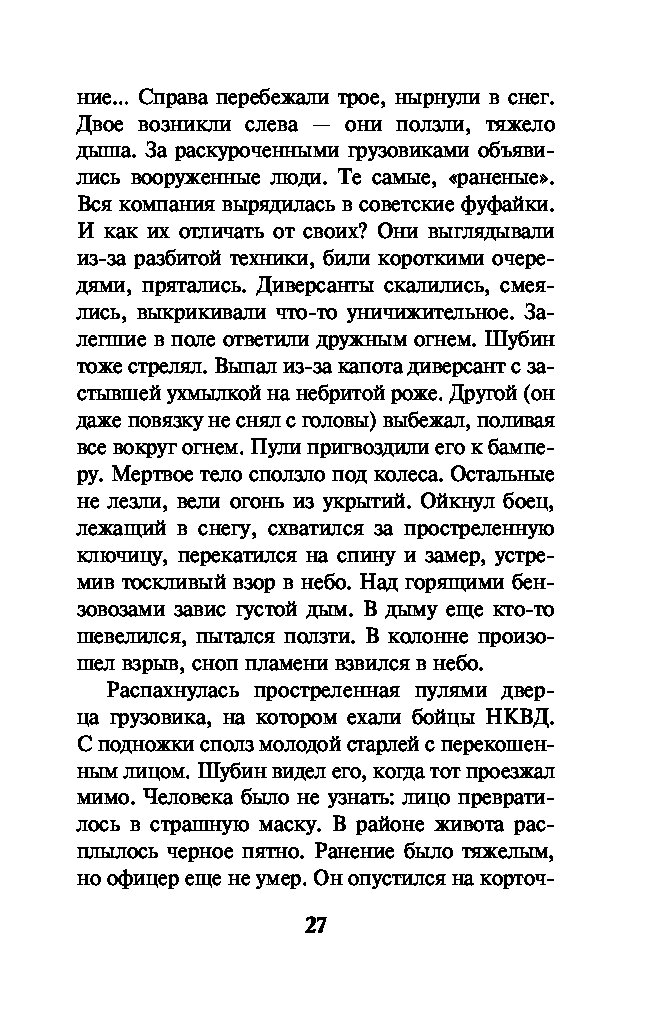 ние... Справа перебежали трое, нырнули в снег. Двое возникли слева — они ползли, тяжело дыша. За раскуроченными грузовиками объявились вооруженные люди. Те самые, «раненые». Вся компания вырядилась в советские фуфайки. И как их отличать от своих? Они выглядывали из-за разбитой техники, били короткими очередями, прятались. Диверсанты скалились, смеялись, выкрикивали что-то уничижительное. Залегшие в поле ответили дружным огнем. Шубин тоже стрелял. Выпал из-за капота диверсант с застывшей ухмылкой на небритой роже. Другой (он даже повязку не снял с головы) выбежал, поливая все вокруг огнем. Пули пригвоздили его к бамперу. Мертвое тело сползло под колеса. Остальные не лезли, вели огонь из укрытий. Ойкнул боец, лежащий в снегу, схватился за простреленную ключицу, перекатился на спину и замер, устремив тоскливый взор в небо. Над горящими бензовозами завис густой дым. В дыму еще кто-то шевелился, пытался ползти. В колонне произошел взрыв, сноп пламени взвился в небо.

Распахнулась простреленная пулями дверца грузовика, на котором ехали бойцы НКВД. С подножки сполз молодой старлей с перекошенным лицом. Шубин видел его, когда тот проезжал мимо. Человека было не узнать: лицо превратилось в страшную маску. В районе живота расплылось черное пятно. Ранение было тяжелым, но офицер еще не умер. Он опустился на корточ-

27